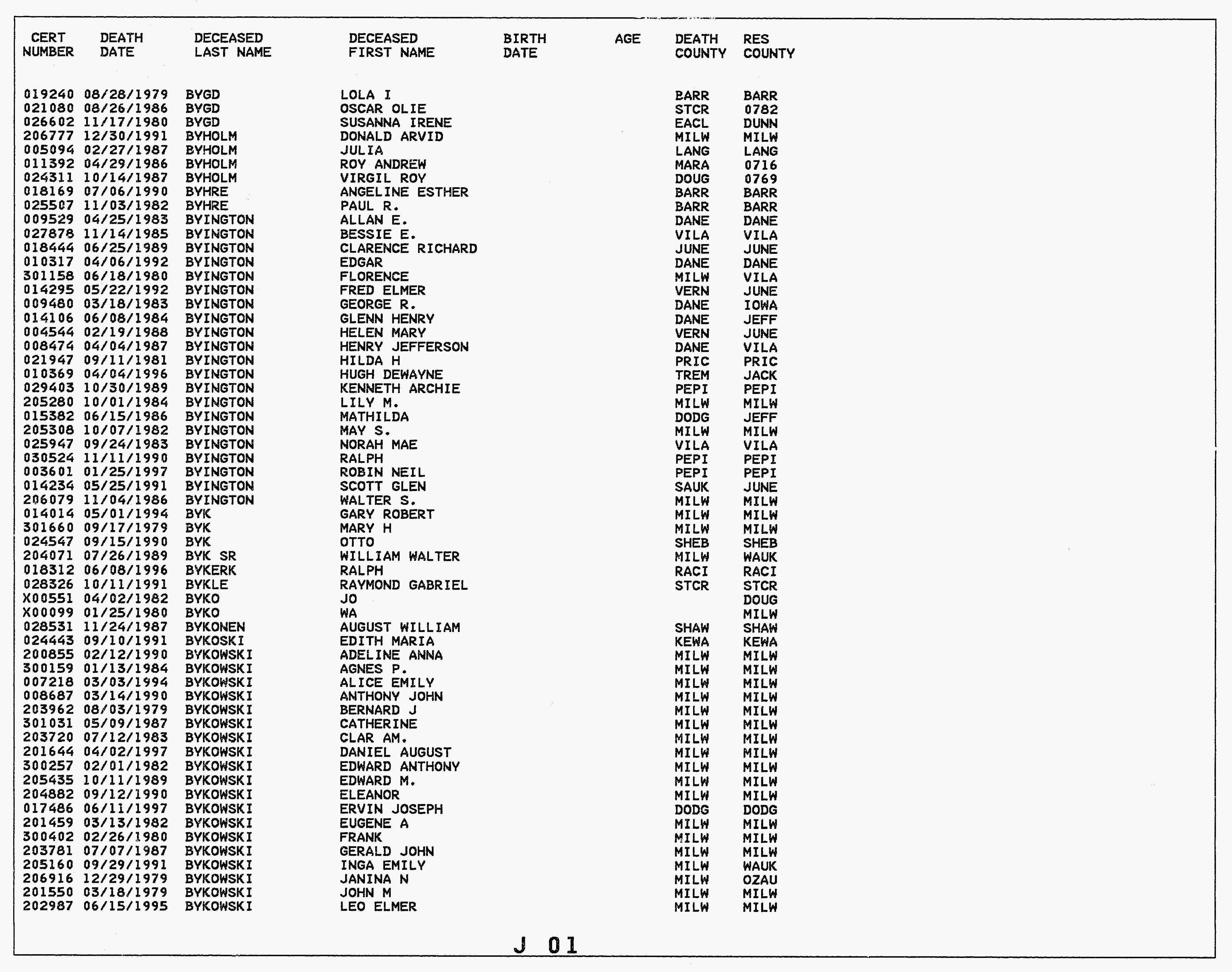 | CERT NUMBER | DEATH DATE | DECEASED LAST NAME | DECEASED FIRST NAME | BIRTH DATE | AGE | DEATH COUNTY | RES COUNTY |
|---|---|---|---|---|---|---|---|
| 019240 | 08/28/1979 | BYGD | LOLA I | | | BARR | BARR |
| 021080 | 08/26/1986 | BYGD | OSCAR OLIE | | | STCR | 0782 |
| 026602 | 11/17/1980 | BYGD | SUSANNA IRENE | | | EACL | DUNN |
| 206777 | 12/30/1991 | BYHOLM | DONALD ARVID | | | MILW | MILW |
| 005094 | 02/27/1987 | BYHOLM | JULIA | | | LANG | LANG |
| 011392 | 04/29/1986 | BYHOLM | ROY ANDREW | | | MARA | 0716 |
| 024311 | 10/14/1987 | BYHOLM | VIRGIL ROY | | | DOUG | 0769 |
| 018169 | 07/06/1990 | BYHRE | ANGELINE ESTHER | | | BARR | BARR |
| 025507 | 11/03/1982 | BYHRE | PAUL R. | | | BARR | BARR |
| 009529 | 04/25/1983 | BYINGTON | ALLAN E. | | | DANE | DANE |
| 027878 | 11/14/1985 | BYINGTON | BESSIE E. | | | VILA | VILA |
| 018444 | 06/25/1989 | BYINGTON | CLARENCE RICHARD | | | JUNE | JUNE |
| 010317 | 04/06/1992 | BYINGTON | EDGAR | | | DANE | DANE |
| 301158 | 06/18/1980 | BYINGTON | FLORENCE | | | MILW | VILA |
| 014295 | 05/22/1992 | BYINGTON | FRED ELMER | | | VERN | JUNE |
| 009480 | 03/18/1983 | BYINGTON | GEORGE R. | | | DANE | IOWA |
| 014106 | 06/08/1984 | BYINGTON | GLENN HENRY | | | DANE | JEFF |
| 004544 | 02/19/1988 | BYINGTON | HELEN MARY | | | VERN | JUNE |
| 008474 | 04/04/1987 | BYINGTON | HENRY JEFFERSON | | | DANE | VILA |
| 021947 | 09/11/1981 | BYINGTON | HILDA H | | | PRIC | PRIC |
| 010369 | 04/04/1996 | BYINGTON | HUGH DEWAYNE | | | TREM | JACK |
| 029403 | 10/30/1989 | BYINGTON | KENNETH ARCHIE | | | PEPI | PEPI |
| 205280 | 10/01/1984 | BYINGTON | LILY M. | | | MILW | MILW |
| 015382 | 06/15/1986 | BYINGTON | MATHILDA | | | DODG | JEFF |
| 205308 | 10/07/1982 | BYINGTON | MAY S. | | | MILW | MILW |
| 025947 | 09/24/1983 | BYINGTON | NORAH MAE | | | VILA | VILA |
| 030524 | 11/11/1990 | BYINGTON | RALPH | | | PEPI | PEPI |
| 003601 | 01/25/1997 | BYINGTON | ROBIN NEIL | | | PEPI | PEPI |
| 014234 | 05/25/1991 | BYINGTON | SCOTT GLEN | | | SAUK | JUNE |
| 206079 | 11/04/1986 | BYINGTON | WALTER S. | | | MILW | MILW |
| 014014 | 05/01/1994 | BYK | GARY ROBERT | | | MILW | MILW |
| 301660 | 09/17/1979 | BYK | MARY H | | | MILW | MILW |
| 024547 | 09/15/1990 | BYK | OTTO | | | SHEB | SHEB |
| 204071 | 07/26/1989 | BYK SR | WILLIAM WALTER | | | MILW | WAUK |
| 018312 | 06/08/1996 | BYKERK | RALPH | | | RACI | RACI |
| 028326 | 10/11/1991 | BYKLE | RAYMOND GABRIEL | | | STCR | STCR |
| X00551 | 04/02/1982 | BYKO | JO | | | | DOUG |
| X00099 | 01/25/1980 | BYKO | WA | | | | MILW |
| 028531 | 11/24/1987 | BYKONEN | AUGUST WILLIAM | | | SHAW | SHAW |
| 024443 | 09/10/1991 | BYKOSKI | EDITH MARIA | | | KEWA | KEWA |
| 200855 | 02/12/1990 | BYKOWSKI | ADELINE ANNA | | | MILW | MILW |
| 300159 | 01/13/1984 | BYKOWSKI | AGNES P. | | | MILW | MILW |
| 007218 | 03/03/1994 | BYKOWSKI | ALICE EMILY | | | MILW | MILW |
| 008687 | 03/14/1990 | BYKOWSKI | ANTHONY JOHN | | | MILW | MILW |
| 203962 | 08/03/1979 | BYKOWSKI | BERNARD J | | | MILW | MILW |
| 301031 | 05/09/1987 | BYKOWSKI | CATHERINE | | | MILW | MILW |
| 203720 | 07/12/1983 | BYKOWSKI | CLAR AM. | | | MILW | MILW |
| 201644 | 04/02/1997 | BYKOWSKI | DANIEL AUGUST | | | MILW | MILW |
| 300257 | 02/01/1982 | BYKOWSKI | EDWARD ANTHONY | | | MILW | MILW |
| 205435 | 10/11/1989 | BYKOWSKI | EDWARD M. | | | MILW | MILW |
| 204882 | 09/12/1990 | BYKOWSKI | ELEANOR | | | MILW | MILW |
| 017486 | 06/11/1997 | BYKOWSKI | ERVIN JOSEPH | | | DODG | DODG |
| 201459 | 03/13/1982 | BYKOWSKI | EUGENE A | | | MILW | MILW |
| 300402 | 02/26/1980 | BYKOWSKI | FRANK | | | MILW | MILW |
| 203781 | 07/07/1987 | BYKOWSKI | GERALD JOHN | | | MILW | MILW |
| 205160 | 09/29/1991 | BYKOWSKI | INGA EMILY | | | MILW | WAUK |
| 206916 | 12/29/1979 | BYKOWSKI | JANINA N | | | MILW | OZAU |
| 201550 | 03/18/1979 | BYKOWSKI | JOHN M | | | MILW | MILW |
| 202987 | 06/15/1995 | BYKOWSKI | LEO ELMER | | | MILW | MILW |

J 01